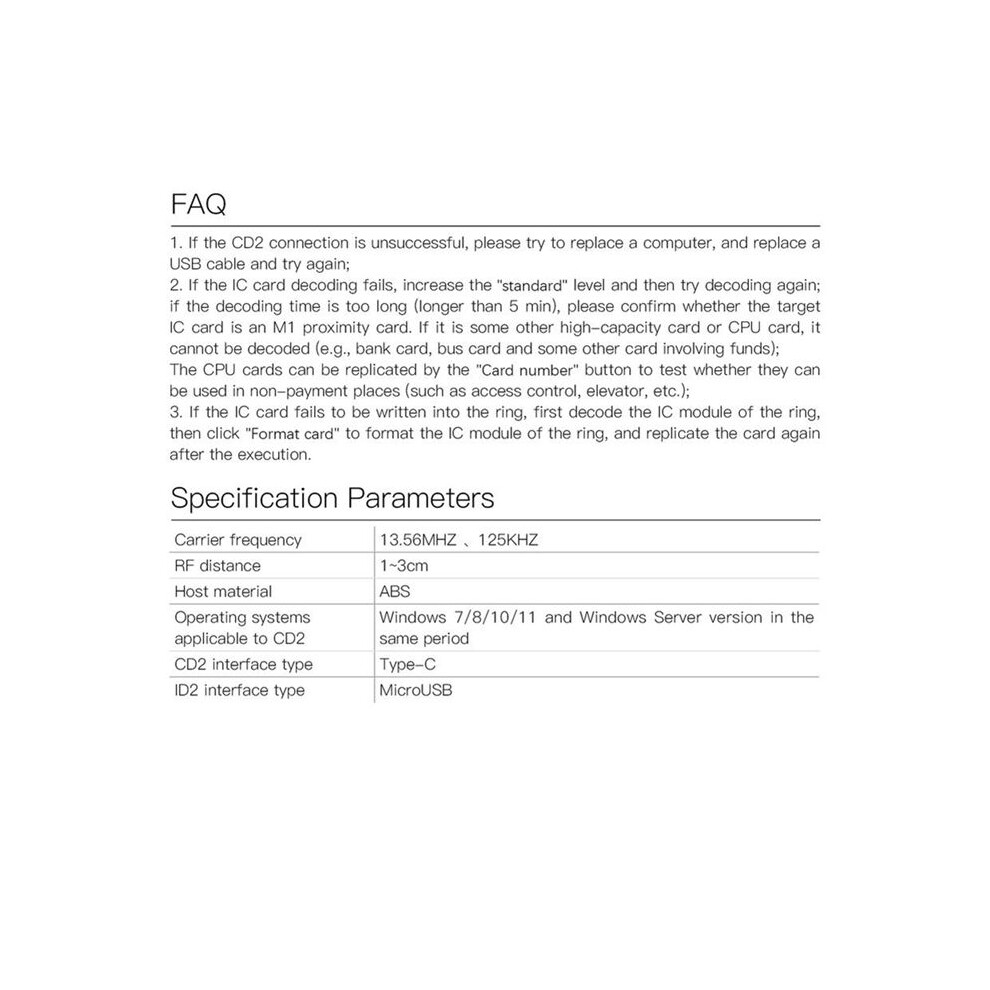 FAQ

1. If the CD2 connection is unsuccessful, please try to replace a computer, and replace a USB cable and try again;
2. If the IC card decoding fails, increase the "standard" level and then try decoding again; if the decoding time is too long (longer than 5 min), please confirm whether the target IC card is an M1 proximity card. If it is some other high-capacity card or CPU card, it cannot be decoded (e.g., bank card, bus card and some other card involving funds);
The CPU cards can be replicated by the "Card number" button to test whether they can be used in non-payment places (such as access control, elevator, etc.);
3. If the IC card fails to be written into the ring, first decode the IC module of the ring, then click "Format card" to format the IC module of the ring, and replicate the card again after the execution.

Specification Parameters

| Carrier frequency | 13.56MHZ 、125KHZ |
|---|---|
| RF distance | 1~3cm |
| Host material | ABS |
| Operating systems applicable to CD2 | Windows 7/8/10/11 and Windows Server version in the same period |
| CD2 interface type | Type-C |
| ID2 interface type | MicroUSB |